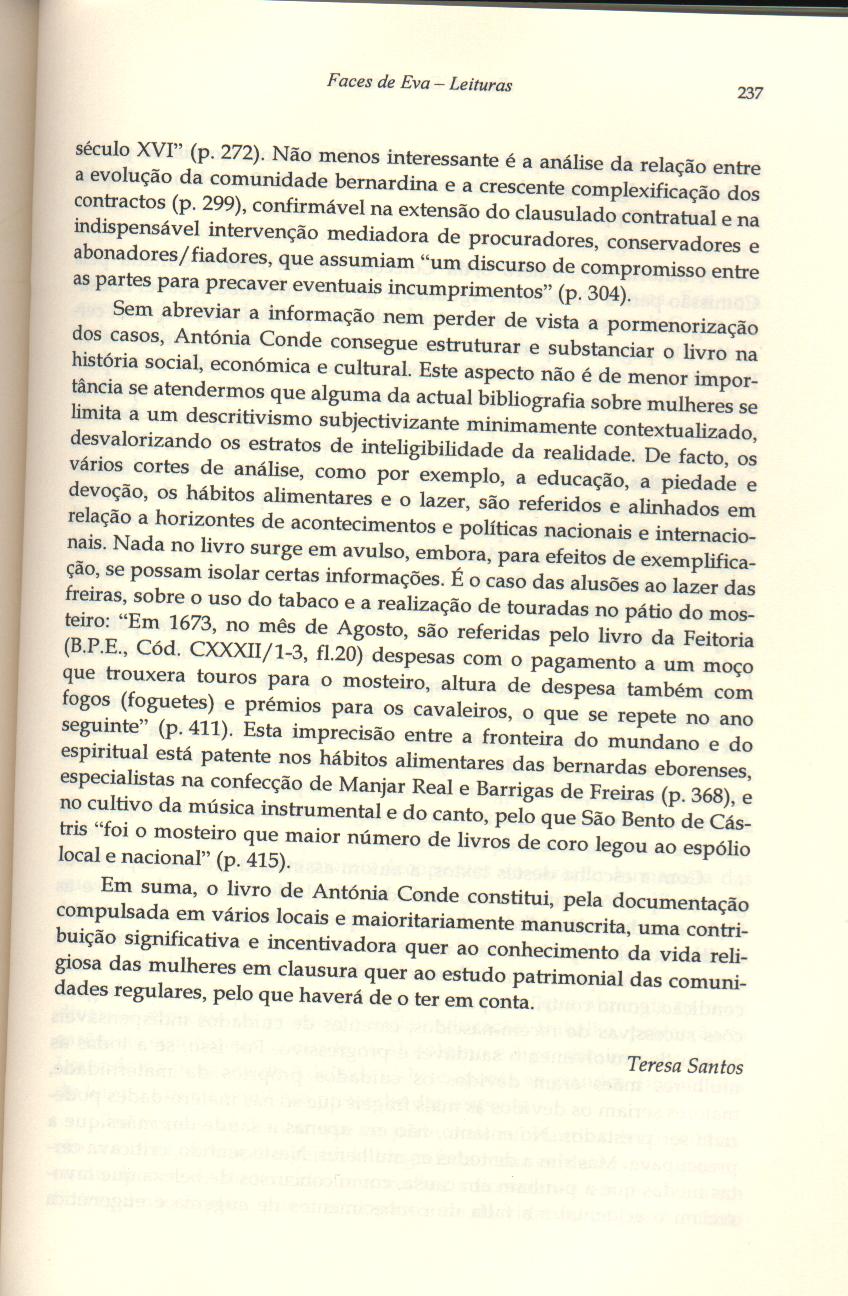 Faces de Eva – Leituras

237

século XVI" (p. 272). Não menos interessante é a análise da relação entre a evolução da comunidade bernardina e a crescente complexificação dos contractos (p. 299), confirmável na extensão do clausulado contratual e na indispensável intervenção mediadora de procuradores, conservadores e abonadores/fiadores, que assumiam "um discurso de compromisso entre as partes para precaver eventuais incumprimentos" (p. 304).

Sem abreviar a informação nem perder de vista a pormenorização dos casos, Antónia Conde consegue estruturar e substanciar o livro na história social, económica e cultural. Este aspecto não é de menor importância se atendermos que alguma da actual bibliografia sobre mulheres se limita a um descritivismo subjectivizante minimamente contextualizado, desvalorizando os estratos de inteligibilidade da realidade. De facto, os vários cortes de análise, como por exemplo, a educação, a piedade e devoção, os hábitos alimentares e o lazer, são referidos e alinhados em relação a horizontes de acontecimentos e políticas nacionais e internacionais. Nada no livro surge em avulso, embora, para efeitos de exemplificação, se possam isolar certas informações. É o caso das alusões ao lazer das freiras, sobre o uso do tabaco e a realização de touradas no pátio do mosteiro: "Em 1673, no mês de Agosto, são referidas pelo livro da Feitoria (B.P.E., Cód. CXXXII/1-3, fl.20) despesas com o pagamento a um moço que trouxera touros para o mosteiro, altura de despesa também com fogos (foguetes) e prémios para os cavaleiros, o que se repete no ano seguinte" (p. 411). Esta imprecisão entre a fronteira do mundano e do espiritual está patente nos hábitos alimentares das bernardas eborenses, especialistas na confecção de Manjar Real e Barrigas de Freiras (p. 368), e no cultivo da música instrumental e do canto, pelo que São Bento de Cástris "foi o mosteiro que maior número de livros de coro legou ao espólio local e nacional" (p. 415).

Em suma, o livro de Antónia Conde constitui, pela documentação compulsada em vários locais e maioritariamente manuscrita, uma contribuição significativa e incentivadora quer ao conhecimento da vida religiosa das mulheres em clausura quer ao estudo patrimonial das comunidades regulares, pelo que haverá de o ter em conta.

Teresa Santos